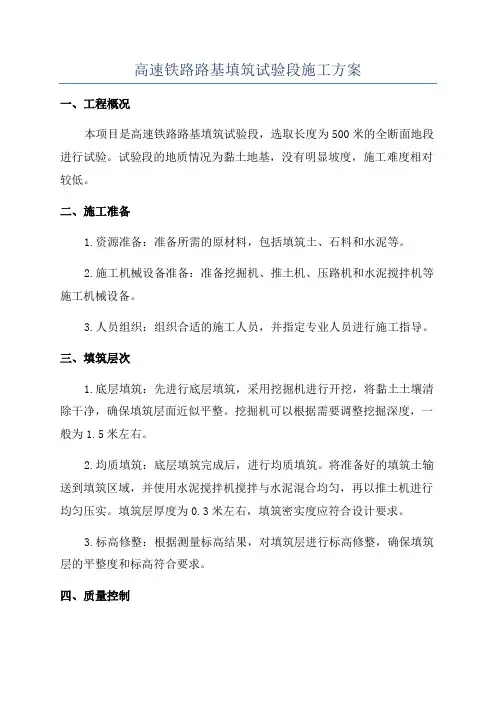 高速铁路路基填筑试验段施工方案

一、工程概况

本项目是高速铁路路基填筑试验段，选取长度为500米的全断面地段进行试验。试验段的地质情况为黏土地基，没有明显坡度，施工难度相对较低。

二、施工准备

1.资源准备：准备所需的原材料，包括填筑土、石料和水泥等。

2.施工机械设备准备：准备挖掘机、推土机、压路机和水泥搅拌机等施工机械设备。

3.人员组织：组织合适的施工人员，并指定专业人员进行施工指导。

三、填筑层次

1.底层填筑：先进行底层填筑，采用挖掘机进行开挖，将黏土土壤清除干净，确保填筑层面近似平整。挖掘机可以根据需要调整挖掘深度，一般为1.5米左右。

2.均质填筑：底层填筑完成后，进行均质填筑。将准备好的填筑土输送到填筑区域，并使用水泥搅拌机搅拌与水泥混合均匀，再以推土机进行均匀压实。填筑层厚度为0.3米左右，填筑密实度应符合设计要求。

3.标高修整：根据测量标高结果，对填筑层进行标高修整，确保填筑层的平整度和标高符合要求。

四、质量控制